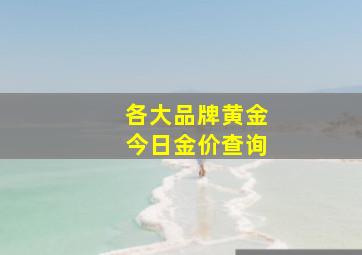 各大品牌黄金
今日金价查询